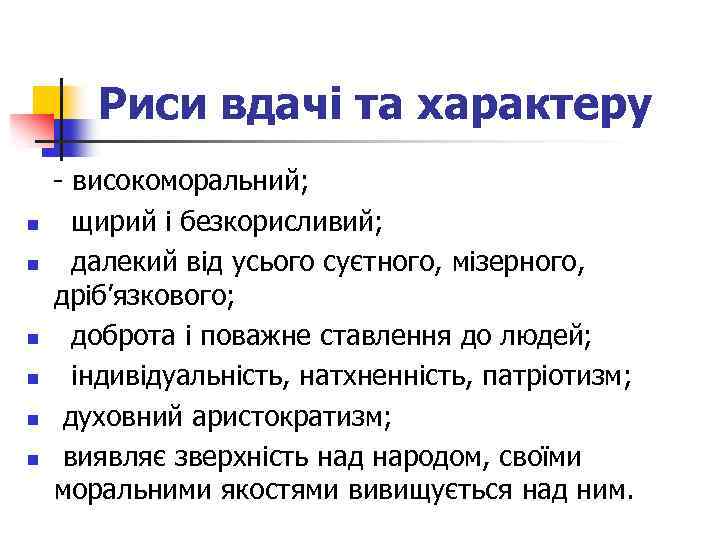 Риси вдачі та характеру

- високоморальний;

- щирий і безкорисливий;
- далекий від усього суєтного, мізерного, дріб'язкового;
- доброта і поважне ставлення до людей;
- індивідуальність, натхненність, патріотизм;
- духовний аристократизм;
- виявляє зверхність над народом, своїми моральними якостями вивищується над ним.